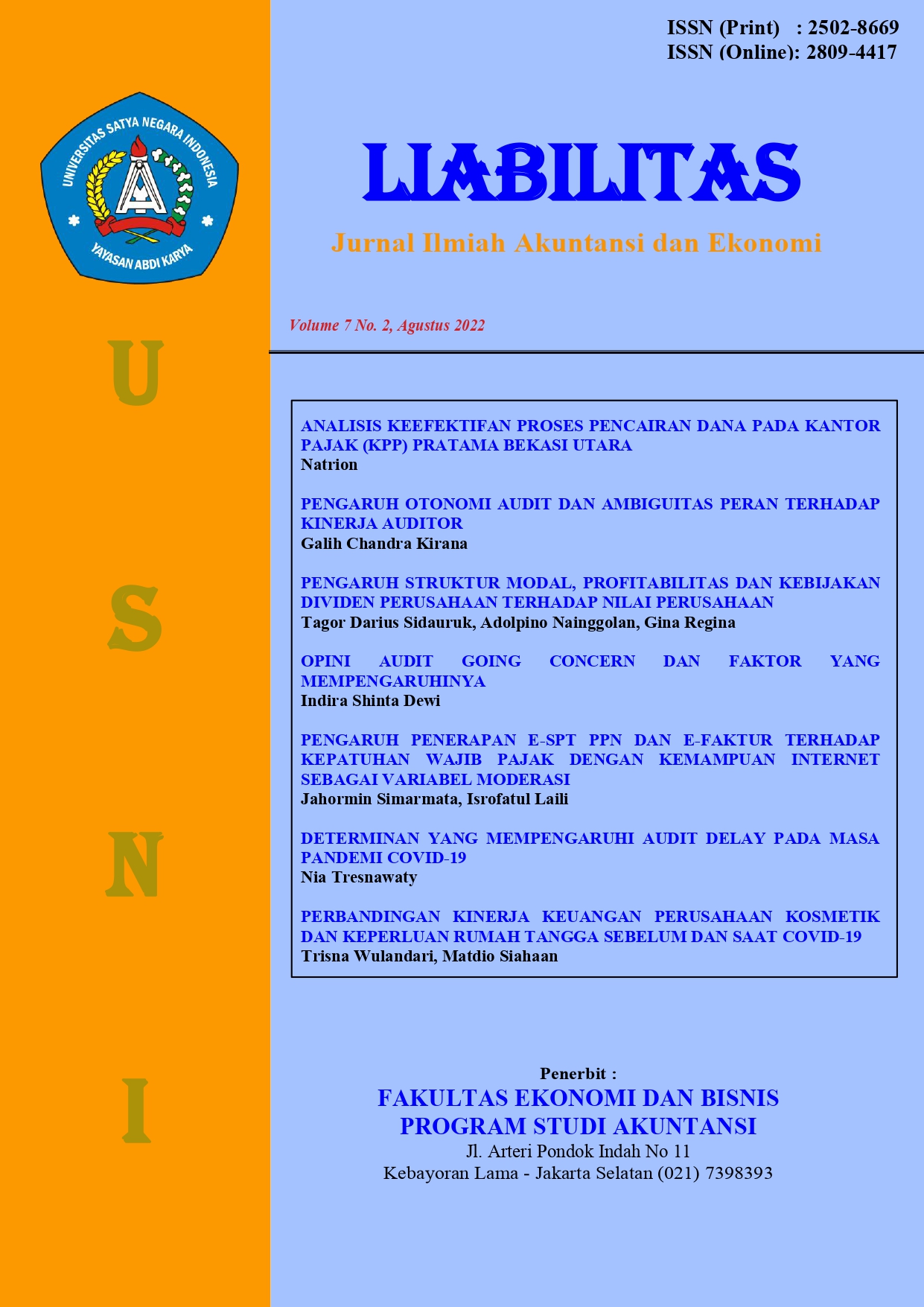 ISSN (Print) : 2502-8669
ISSN (Online): 2809-4417

UNIVERSITAS SATYA NEGARA INDONESIA
YAYASAN ABDI KARYA

LIABILITAS

Jurnal Ilmiah Akuntansi dan Ekonomi

Volume 7 No. 2, Agustus 2022

U
S
N
I

ANALISIS KEEFEKTIFAN PROSES PENCAIRAN DANA PADA KANTOR PAJAK (KPP) PRATAMA BEKASI UTARA
Natrion

PENGARUH OTONOMI AUDIT DAN AMBIGUITAS PERAN TERHADAP KINERJA AUDITOR
Galih Chandra Kirana

PENGARUH STRUKTUR MODAL, PROFITABILITAS DAN KEBIJAKAN DIVIDEN PERUSAHAAN TERHADAP NILAI PERUSAHAAN
Tagor Darius Sidauruk, Adolpino Nainggolan, Gina Regina

OPINI AUDIT GOING CONCERN DAN FAKTOR YANG MEMPENGARUHINYA
Indira Shinta Dewi

PENGARUH PENERAPAN E-SPT PPN DAN E-FAKTUR TERHADAP KEPATUHAN WAJIB PAJAK DENGAN KEMAMPUAN INTERNET SEBAGAI VARIABEL MODERASI
Jahormin Simarmata, Isrofatul Laili

DETERMINAN YANG MEMPENGARUHI AUDIT DELAY PADA MASA PANDEMI COVID-19
Nia Tresnawaty

PERBANDINGAN KINERJA KEUANGAN PERUSAHAAN KOSMETIK DAN KEPERLUAN RUMAH TANGGA SEBELUM DAN SAAT COVID-19
Trisna Wulandari, Matdio Siahaan

Penerbit :
FAKULTAS EKONOMI DAN BISNIS
PROGRAM STUDI AKUNTANSI
Jl. Arteri Pondok Indah No 11
Kebayoran Lama - Jakarta Selatan (021) 7398393